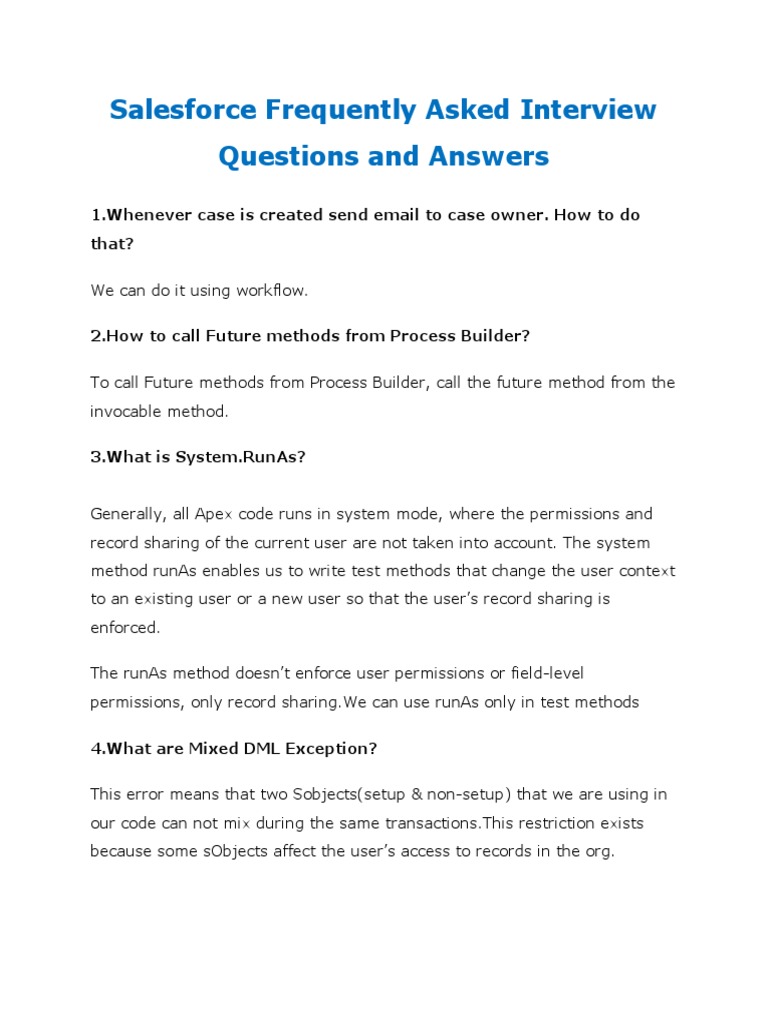 Salesforce Frequently Asked Interview Questions and Answers

1.Whenever case is created send email to case owner. How to do that?

We can do it using workflow.

2.How to call Future methods from Process Builder?

To call Future methods from Process Builder, call the future method from the invocable method.

3.What is System.RunAs?

Generally, all Apex code runs in system mode, where the permissions and record sharing of the current user are not taken into account. The system method runAs enables us to write test methods that change the user context to an existing user or a new user so that the user's record sharing is enforced.

The runAs method doesn't enforce user permissions or field-level permissions, only record sharing.We can use runAs only in test methods

4.What are Mixed DML Exception?

This error means that two Sobjects(setup & non-setup) that we are using in our code can not mix during the same transactions.This restriction exists because some sObjects affect the user's access to records in the org.